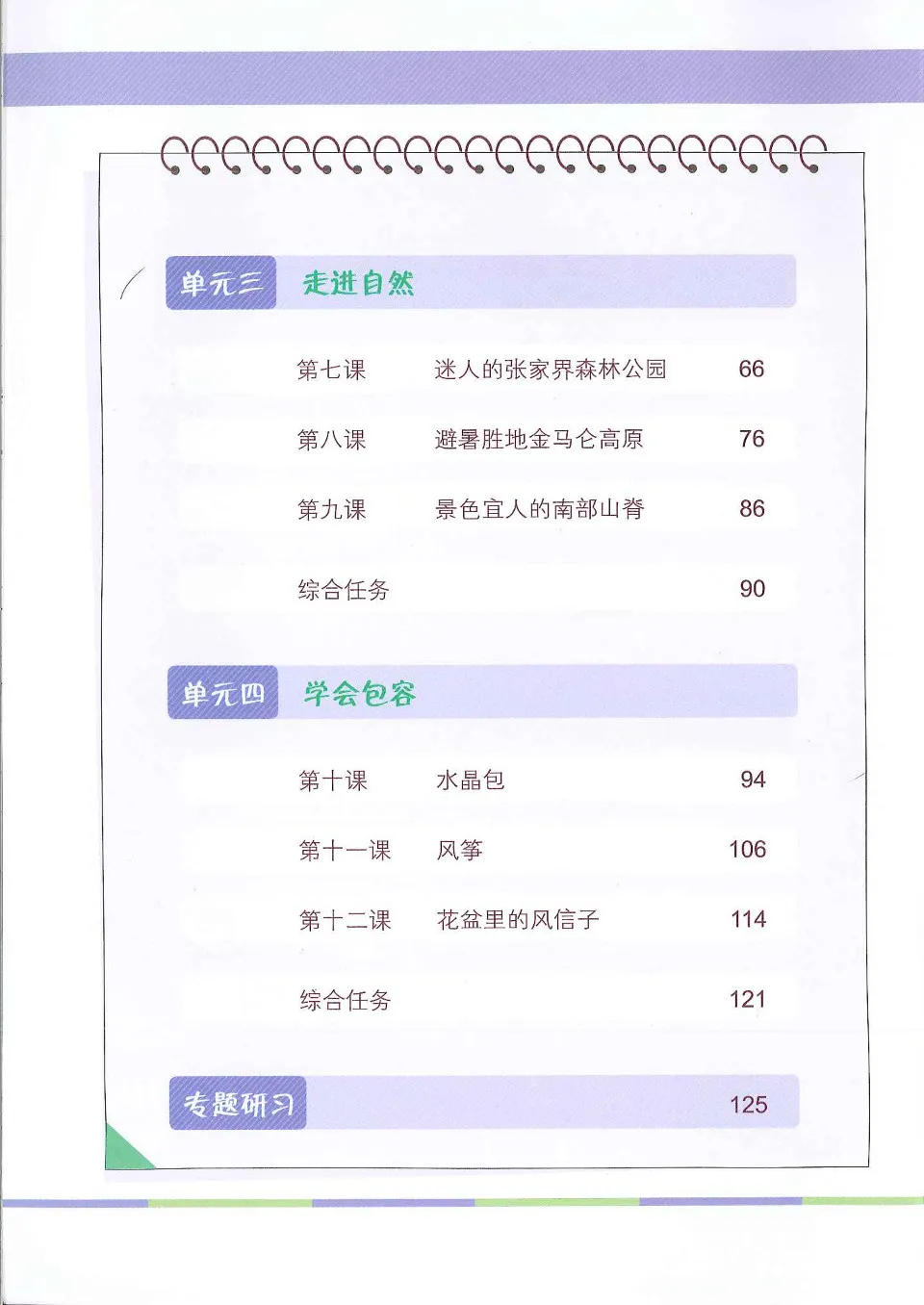 单元三 走进自然

第七课 迷人的张家界森林公园 66

第八课 避暑胜地金马仑高原 76

第九课 景色宜人的南部山脊 86

综合任务 90

单元四 学会包容

第十课 水晶包 94

第十一课 风筝 106

第十二课 花盆里的风信子 114

综合任务 121

专题研习 125